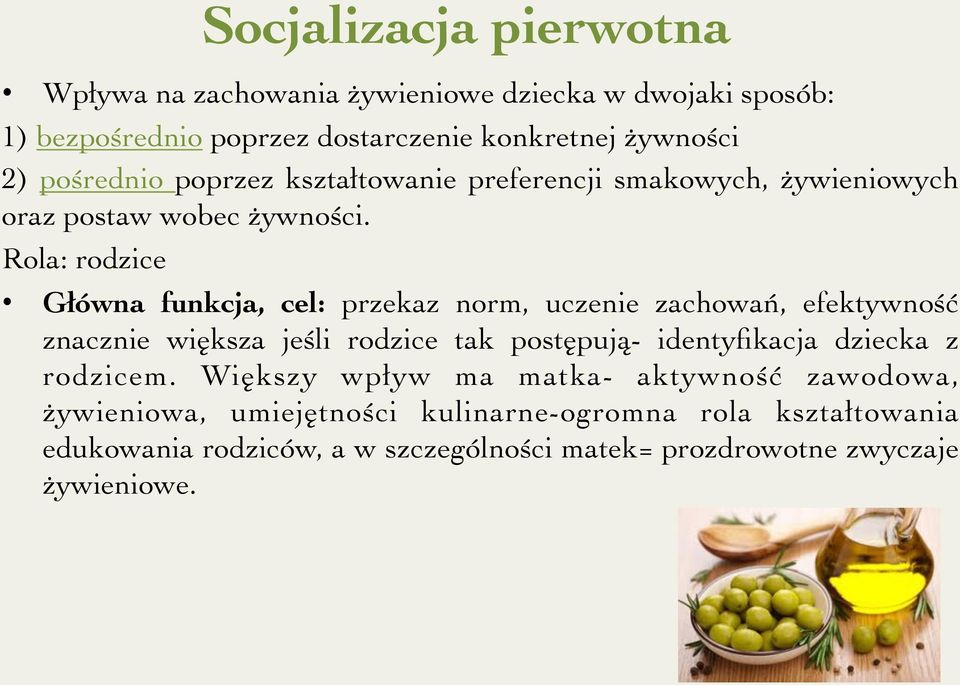 Socjalizacja pierwotna

• Wpływa na zachowania żywieniowe dziecka w dwojaki sposób:

1) bezpośrednio poprzez dostarczenie konkretnej żywności

2) pośrednio poprzez kształtowanie preferencji smakowych, żywieniowych oraz postaw wobec żywności.

Rola: rodzice

• Główna funkcja, cel: przekaz norm, uczenie zachowań, efektywność znacznie większa jeśli rodzice tak postępują- identyfikacja dziecka z rodzicem. Większy wpływ ma matka- aktywność zawodowa, żywieniowa, umiejętności kulinarne-ogromna rola kształtowania edukowania rodziców, a w szczególności matek= prozdrowotne zwyczaje żywieniowe.